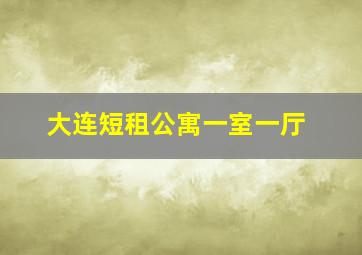 大连短租公寓一室一厅